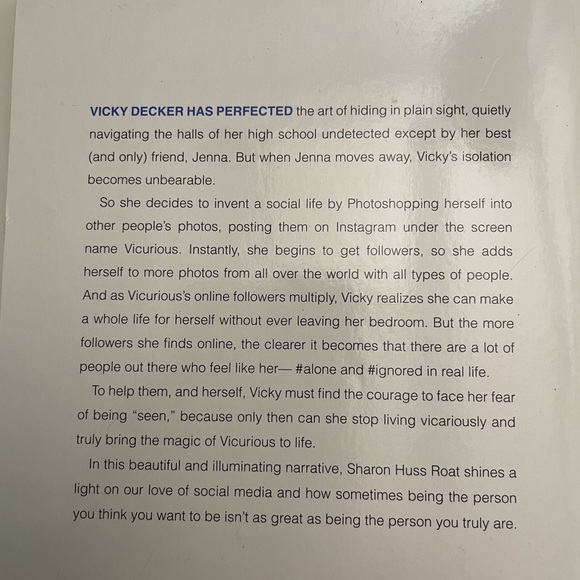 VICKY DECKER HAS PERFECTED the art of hiding in plain sight, quietly navigating the halls of her high school undetected except by her best (and only) friend, Jenna. But when Jenna moves away, Vicky's isolation becomes unbearable.

So she decides to invent a social life by Photoshopping herself into other people's photos, posting them on Instagram under the screen name Vicurious. Instantly, she begins to get followers, so she adds herself to more photos from all over the world with all types of people. And as Vicurious's online followers multiply, Vicky realizes she can make a whole life for herself without ever leaving her bedroom. But the more followers she finds online, the clearer it becomes that there are a lot of people out there who feel like her— #alone and #ignored in real life.

To help them, and herself, Vicky must find the courage to face her fear of being "seen," because only then can she stop living vicariously and truly bring the magic of Vicurious to life.

In this beautiful and illuminating narrative, Sharon Huss Roat shines a light on our love of social media and how sometimes being the person you think you want to be isn't as great as being the person you truly are.